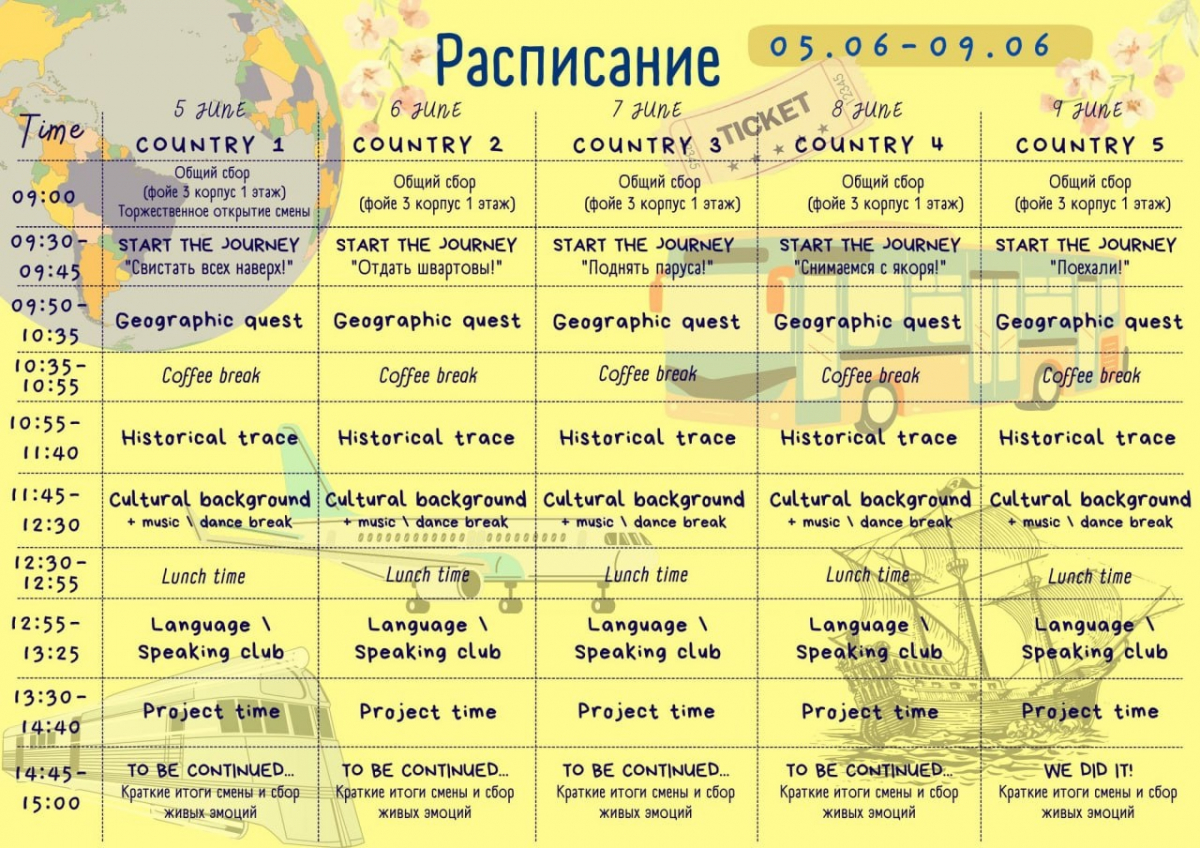 Расписание

05.06-09.06

TICKET

| Time | 5 JUNE COUNTRY 1 | 6 JUNE COUNTRY 2 | 7 JUNE COUNTRY 3 | 8 JUNE COUNTRY 4 | 9 JUNE COUNTRY 5 |
|---|---|---|---|---|---|
| 09:00 | Общий сбор (фойе 3 корпус 1 этаж) Торжественное открытие смены | Общий сбор (фойе 3 корпус 1 этаж) | Общий сбор (фойе 3 корпус 1 этаж) | Общий сбор (фойе 3 корпус 1 этаж) | Общий сбор (фойе 3 корпус 1 этаж) |
| 09:30-09:45 | START THE JOURNEY "Свистать всех наверх!" | START THE JOURNEY "Отдать швартовы!" | START THE JOURNEY "Поднять паруса!" | START THE JOURNEY "Снимаемся с якоря!" | START THE JOURNEY "Поехали!" |
| 09:50-10:35 | Geographic quest | Geographic quest | Geographic quest | Geographic quest | Geographic quest |
| 10:35-10:55 | Coffee break | Coffee break | Coffee break | Coffee break | Coffee break |
| 10:55-11:40 | Historical trace | Historical trace | Historical trace | Historical trace | Historical trace |
| 11:45-12:30 | Cultural background + music \ dance break | Cultural background + music \ dance break | Cultural background + music \ dance break | Cultural background + music \ dance break | Cultural background + music \ dance break |
| 12:30-12:55 | Lunch time | Lunch time | Lunch time | Lunch time | Lunch time |
| 12:55-13:25 | Language \ Speaking club | Language \ Speaking club | Language \ Speaking club | Language \ Speaking club | Language \ Speaking club |
| 13:30-14:40 | Project time | Project time | Project time | Project time | Project time |
| 14:45-15:00 | TO BE CONTINUED... Краткие итоги смены и сбор живых эмоций | TO BE CONTINUED... Краткие итоги смены и сбор живых эмоций | TO BE CONTINUED... Краткие итоги смены и сбор живых эмоций | TO BE CONTINUED... Краткие итоги смены и сбор живых эмоций | WE DID IT! Краткие итоги смены и сбор живых эмоций |